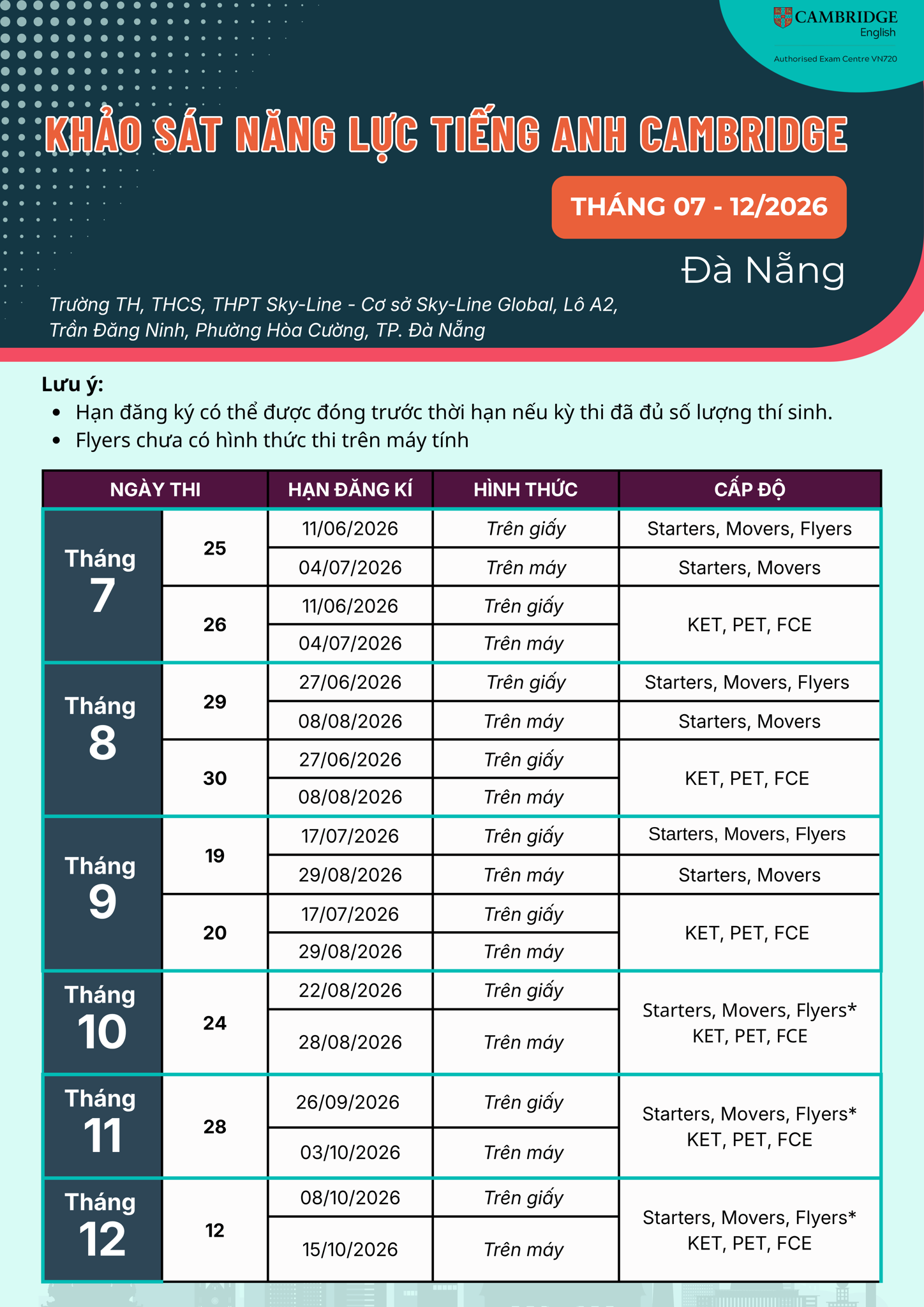 CAMBRIDGE
English
Authorised Exam Centre VN720

KHẢO SÁT NĂNG LỰC TIẾNG ANH CAMBRIDGE

THÁNG 07 - 12/2026

Đà Nẵng

Trường TH, THCS, THPT Sky-Line - Cơ sở Sky-Line Global, Lô A2, Trần Đăng Ninh, Phường Hòa Cường, TP. Đà Nẵng

Lưu ý:
• Hạn đăng ký có thể được đóng trước thời hạn nếu kỳ thi đã đủ số lượng thí sinh.
• Flyers chưa có hình thức thi trên máy tính

| NGÀY THI | | HẠN ĐĂNG KÍ | HÌNH THỨC | CẤP ĐỘ |
|---|---|---|---|---|
| Tháng 7 | 25 | 11/06/2026 | Trên giấy | Starters, Movers, Flyers |
| | | 04/07/2026 | Trên máy | Starters, Movers |
| | 26 | 11/06/2026 | Trên giấy | KET, PET, FCE |
| | | 04/07/2026 | Trên máy | |
| Tháng 8 | 29 | 27/06/2026 | Trên giấy | Starters, Movers, Flyers |
| | | 08/08/2026 | Trên máy | Starters, Movers |
| | 30 | 27/06/2026 | Trên giấy | KET, PET, FCE |
| | | 08/08/2026 | Trên máy | |
| Tháng 9 | 19 | 17/07/2026 | Trên giấy | Starters, Movers, Flyers |
| | | 29/08/2026 | Trên máy | Starters, Movers |
| | 20 | 17/07/2026 | Trên giấy | KET, PET, FCE |
| | | 29/08/2026 | Trên máy | |
| Tháng 10 | 24 | 22/08/2026 | Trên giấy | Starters, Movers, Flyers* KET, PET, FCE |
| | | 28/08/2026 | Trên máy | |
| Tháng 11 | 28 | 26/09/2026 | Trên giấy | Starters, Movers, Flyers* KET, PET, FCE |
| | | 03/10/2026 | Trên máy | |
| Tháng 12 | 12 | 08/10/2026 | Trên giấy | Starters, Movers, Flyers* KET, PET, FCE |
| | | 15/10/2026 | Trên máy | |